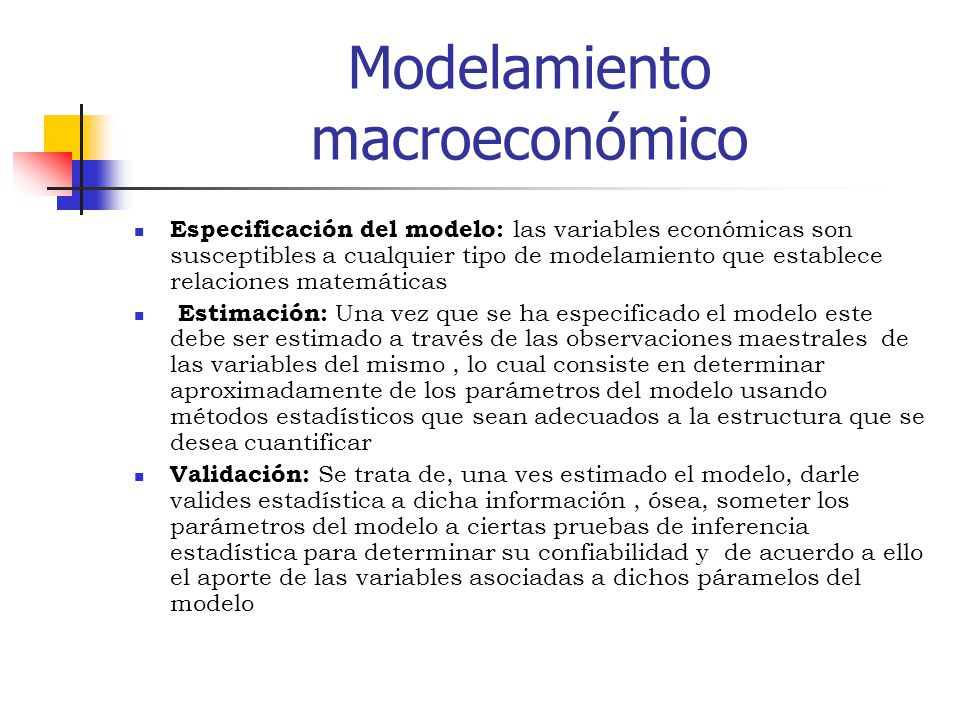 Modelamiento macroeconómico

Especificación del modelo: las variables económicas son susceptibles a cualquier tipo de modelamiento que establece relaciones matemáticas

Estimación: Una vez que se ha especificado el modelo este debe ser estimado a través de las observaciones maestrales de las variables del mismo , lo cual consiste en determinar aproximadamente de los parámetros del modelo usando métodos estadísticos que sean adecuados a la estructura que se desea cuantificar

Validación: Se trata de, una ves estimado el modelo, darle valides estadística a dicha información , ósea, someter los parámetros del modelo a ciertas pruebas de inferencia estadística para determinar su confiabilidad y de acuerdo a ello el aporte de las variables asociadas a dichos páramelos del modelo